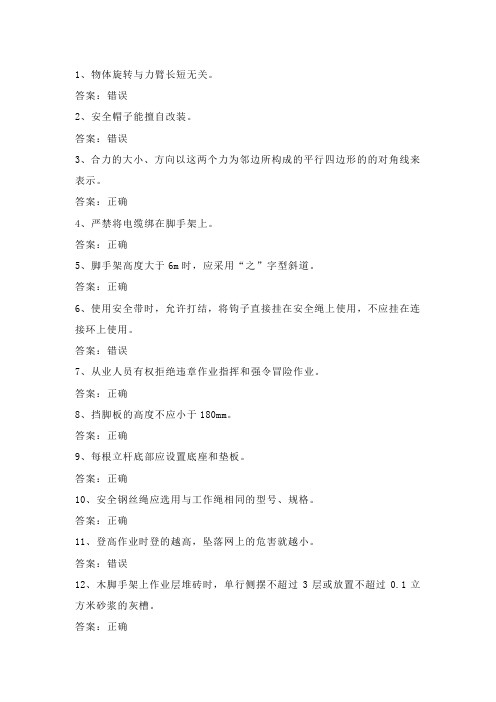 1、物体旋转与力臂长短无关。

答案：错误

2、安全帽子能擅自改装。

答案：错误

3、合力的大小、方向以这两个力为邻边所构成的平行四边形的的对角线来表示。

答案：正确

4、严禁将电缆绑在脚手架上。

答案：正确

5、脚手架高度大于 6m 时，应采用“之”字型斜道。

答案：正确

6、使用安全带时，允许打结，将钩子直接挂在安全绳上使用，不应挂在连接环上使用。

答案：错误

7、从业人员有权拒绝违章作业指挥和强令冒险作业。

答案：正确

8、挡脚板的高度不应小于 180mm。

答案：正确

9、每根立杆底部应设置底座和垫板。

答案：正确

10、安全钢丝绳应选用与工作绳相同的型号、规格。

答案：正确

11、登高作业时登的越高，坠落网上的危害就越小。

答案：错误

12、木脚手架上作业层堆砖时，单行侧摆不超过 3 层或放置不超过 0.1 立方米砂浆的灰槽。

答案：正确